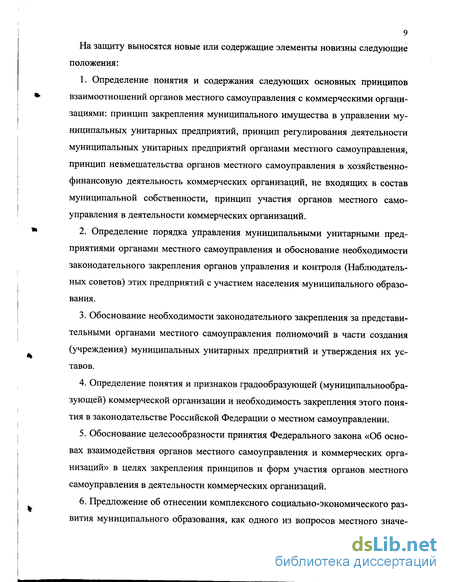 9

На защиту выносятся новые или содержащие элементы новизны следующие положения:

1. Определение понятия и содержания следующих основных принципов взаимоотношений органов местного самоуправления с коммерческими организациями: принцип закрепления муниципального имущества в управлении муниципальных унитарных предприятий, принцип регулирования деятельности муниципальных унитарных предприятий органами местного самоуправления, принцип невмешательства органов местного самоуправления в хозяйственно-финансовую деятельность коммерческих организаций, не входящих в состав муниципальной собственности, принцип участия органов местного самоуправления в деятельности коммерческих организаций.

2. Определение порядка управления муниципальными унитарными предприятиями органами местного самоуправления и обоснование необходимости законодательного закрепления органов управления и контроля (Наблюдательных советов) этих предприятий с участием населения муниципального образования.

3. Обоснование необходимости законодательного закрепления за представительными органами местного самоуправления полномочий в части создания (учреждения) муниципальных унитарных предприятий и утверждения их уставов.

4. Определение понятия и признаков градообразующей (муниципальнообразующей) коммерческой организации и необходимость закрепления этого понятия в законодательстве Российской Федерации о местном самоуправлении.

5. Обоснование целесообразности принятия Федерального закона «Об основах взаимодействия органов местного самоуправления и коммерческих организаций» в целях закрепления принципов и форм участия органов местного самоуправления в деятельности коммерческих организаций.

6. Предложение об отнесении комплексного социально-экономического развития муниципального образования, как одного из вопросов местного значе-

dsLib.net
библиотека диссертаций